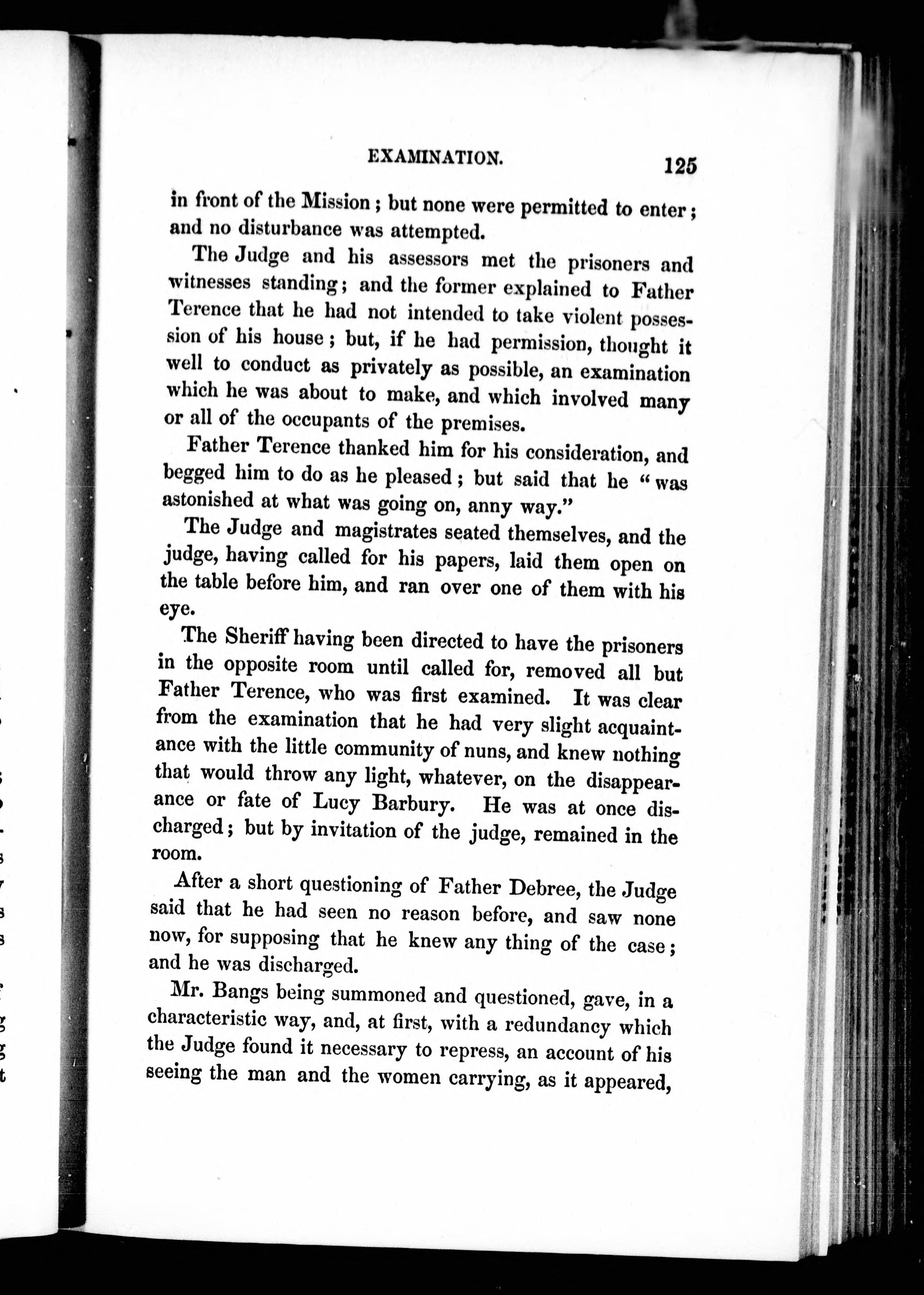 EXAMINATION. 125

in front of the Mission; but none were permitted to enter; and no disturbance was attempted.

The Judge and his assessors met the prisoners and witnesses standing; and the former explained to Father Terence that he had not intended to take violent possession of his house; but, if he had permission, thought it well to conduct as privately as possible, an examination which he was about to make, and which involved many or all of the occupants of the premises.

Father Terence thanked him for his consideration, and begged him to do as he pleased; but said that he "was astonished at what was going on, anny way."

The Judge and magistrates seated themselves, and the judge, having called for his papers, laid them open on the table before him, and ran over one of them with his eye.

The Sheriff having been directed to have the prisoners in the opposite room until called for, removed all but Father Terence, who was first examined. It was clear from the examination that he had very slight acquaintance with the little community of nuns, and knew nothing that would throw any light, whatever, on the disappearance or fate of Lucy Barbury. He was at once discharged; but by invitation of the judge, remained in the room.

After a short questioning of Father Debree, the Judge said that he had seen no reason before, and saw none now, for supposing that he knew any thing of the case; and he was discharged.

Mr. Bangs being summoned and questioned, gave, in a characteristic way, and, at first, with a redundancy which the Judge found it necessary to repress, an account of his seeing the man and the women carrying, as it appeared,